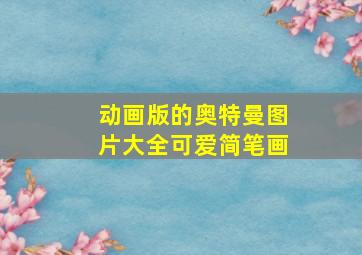 动画版的奥特曼图片大全可爱简笔画